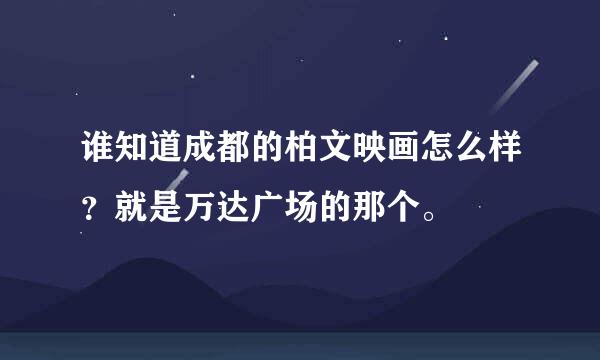 谁知道成都的柏文映画怎么样？就是万达广场的那个。